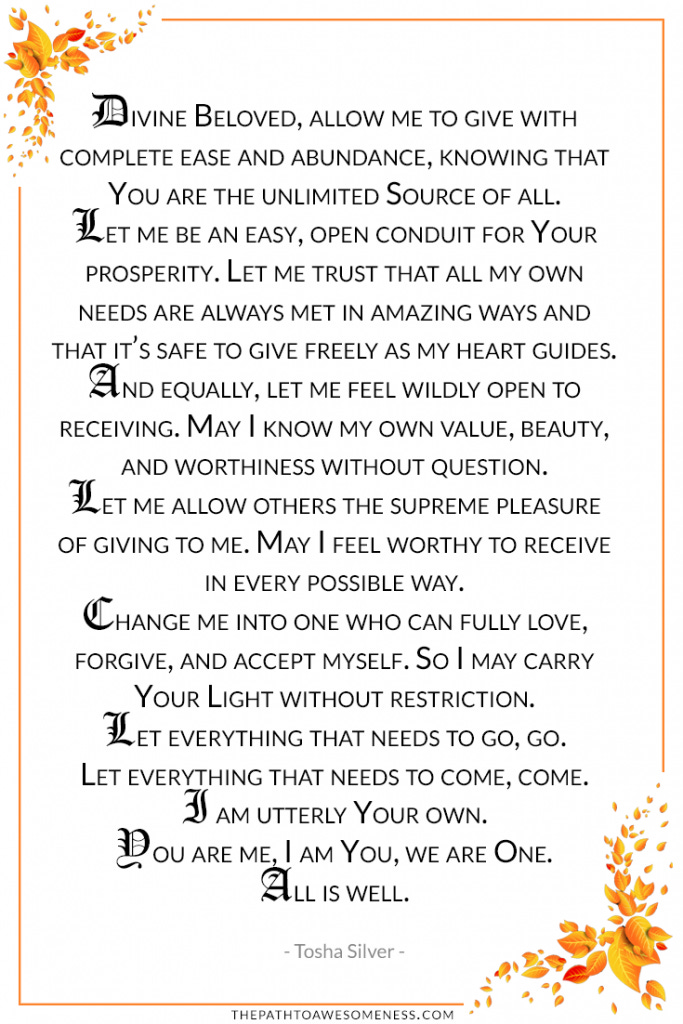 Divine Beloved, allow me to give with complete ease and abundance, knowing that You are the unlimited Source of all.

Let me be an easy, open conduit for Your prosperity. Let me trust that all my own needs are always met in amazing ways and that it's safe to give freely as my heart guides.

And equally, let me feel wildly open to receiving. May I know my own value, beauty, and worthiness without question.

Let me allow others the supreme pleasure of giving to me. May I feel worthy to receive in every possible way.

Change me into one who can fully love, forgive, and accept myself. So I may carry Your Light without restriction.

Let everything that needs to go, go.
Let everything that needs to come, come.
I am utterly Your own.
You are me, I am You, we are One.
All is well.

- Tosha Silver -

THEPATHTOAWESOMENESS.COM